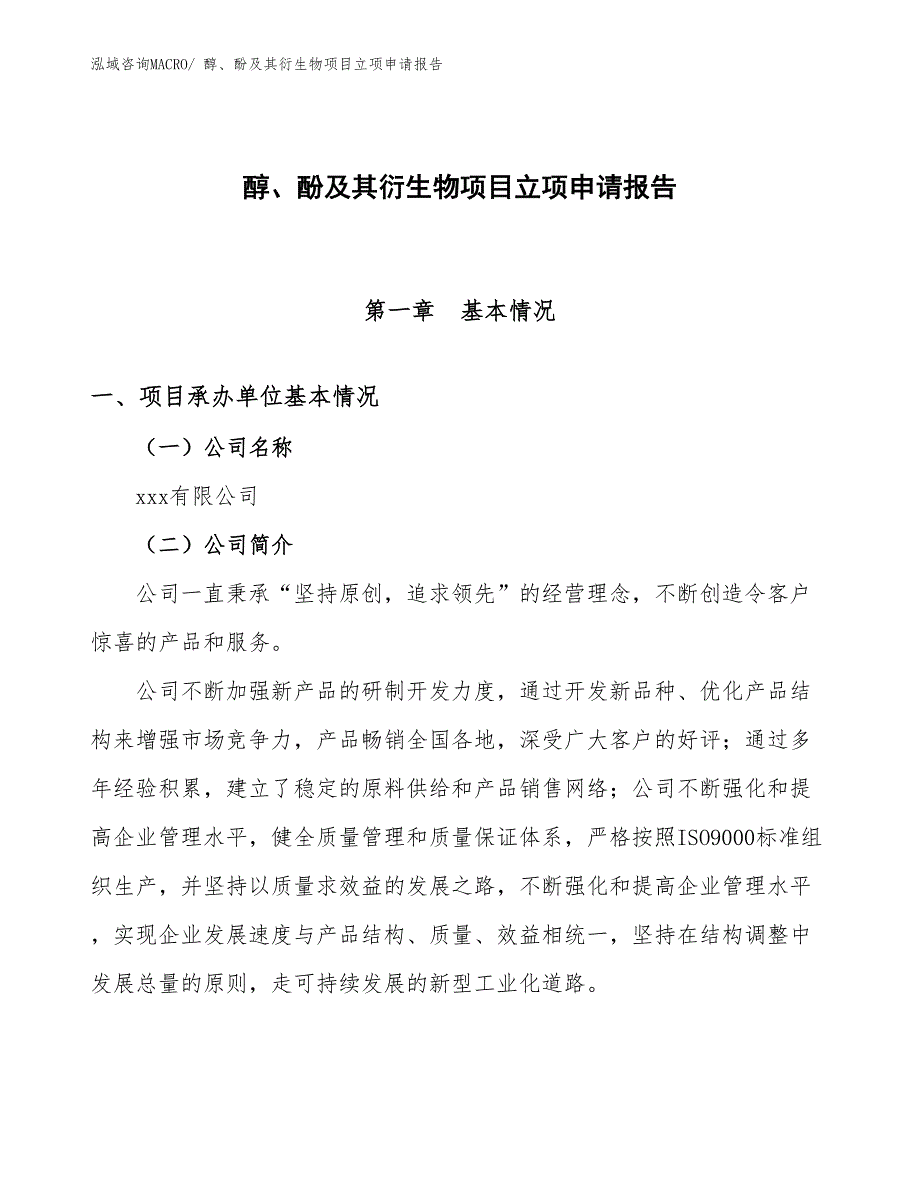 泓域咨询MACRO/ 醇、酚及其衍生物项目立项申请报告

醇、酚及其衍生物项目立项申请报告

第一章 基本情况

一、项目承办单位基本情况

（一）公司名称

xxx有限公司

（二）公司简介

公司一直秉承“坚持原创，追求领先”的经营理念，不断创造令客户惊喜的产品和服务。

公司不断加强新产品的研制开发力度，通过开发新品种、优化产品结构来增强市场竞争力，产品畅销全国各地，深受广大客户的好评；通过多年经验积累，建立了稳定的原料供给和产品销售网络；公司不断强化和提高企业管理水平，健全质量管理和质量保证体系，严格按照ISO9000标准组织生产，并坚持以质量求效益的发展之路，不断强化和提高企业管理水平，实现企业发展速度与产品结构、质量、效益相统一，坚持在结构调整中发展总量的原则，走可持续发展的新型工业化道路。